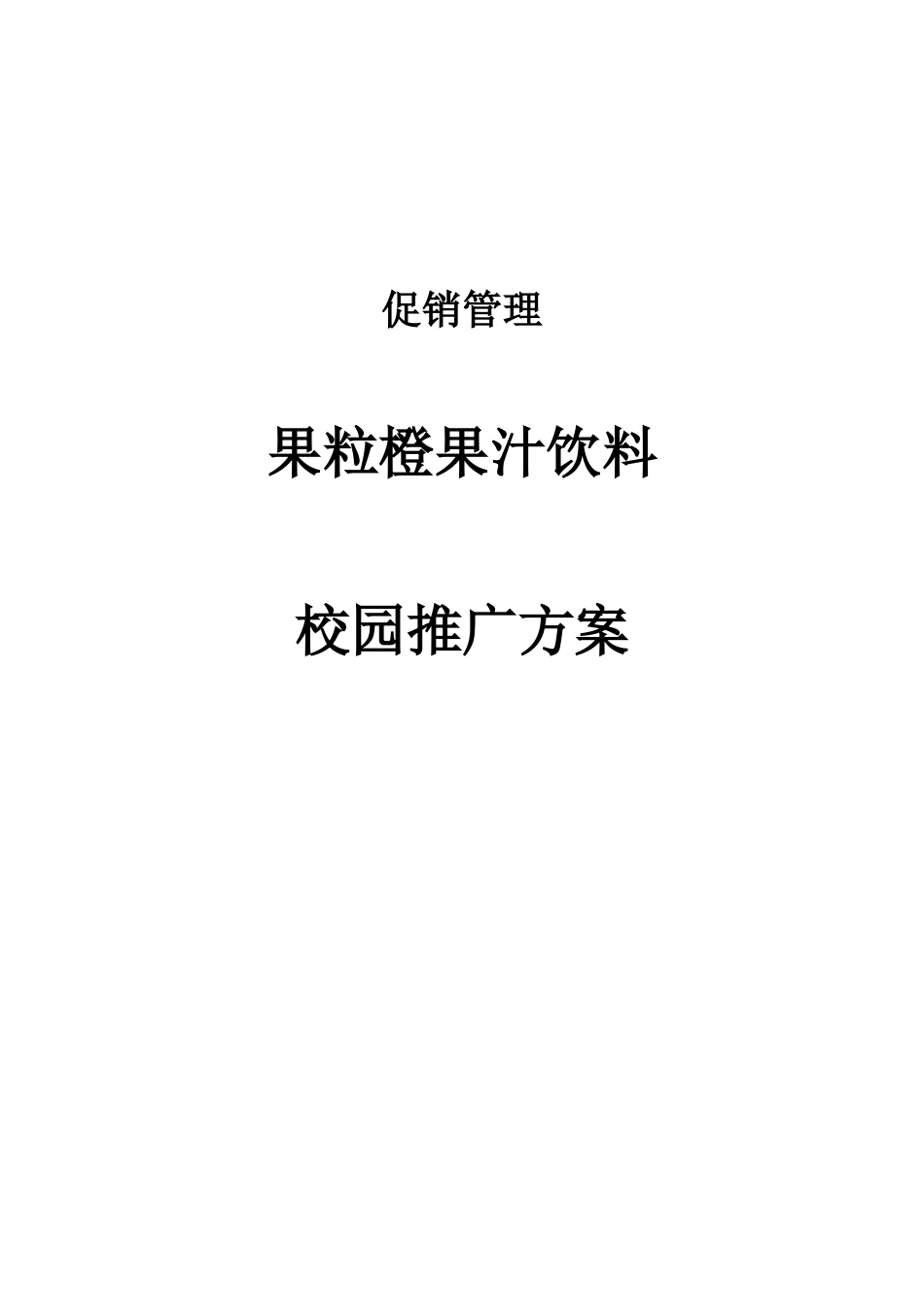 促销管理

果粒橙果汁饮料

校园推广方案